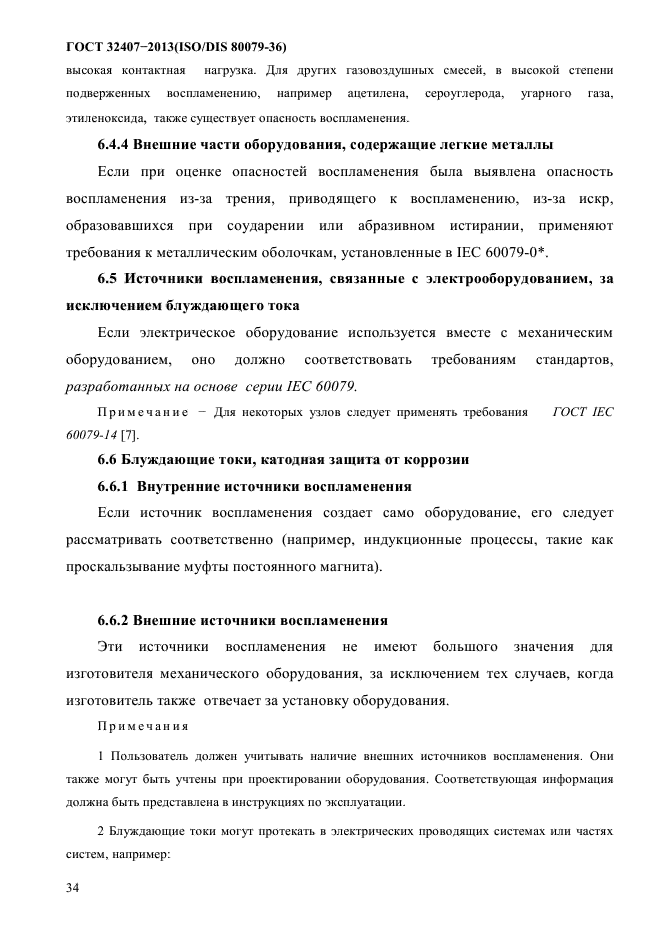 ГОСТ 32407−2013(ISO/DIS 80079-36)

высокая контактная нагрузка. Для других газовоздушных смесей, в высокой степени подверженных воспламенению, например ацетилена, сероуглерода, угарного газа, этиленоксида, также существует опасность воспламенения.

6.4.4 Внешние части оборудования, содержащие легкие металлы

Если при оценке опасностей воспламенения была выявлена опасность воспламенения из-за трения, приводящего к воспламенению, из-за искр, образовавшихся при соударении или абразивном истирании, применяют требования к металлическим оболочкам, установленные в IEC 60079-0*.

6.5 Источники воспламенения, связанные с электрооборудованием, за исключением блуждающего тока

Если электрическое оборудование используется вместе с механическим оборудованием, оно должно соответствовать требованиям стандартов, разработанных на основе серии IEC 60079.

Примечание − Для некоторых узлов следует применять требования ГОСТ IEC 60079-14 [7].

6.6 Блуждающие токи, катодная защита от коррозии

6.6.1 Внутренние источники воспламенения

Если источник воспламенения создает само оборудование, его следует рассматривать соответственно (например, индукционные процессы, такие как проскальзывание муфты постоянного магнита).

6.6.2 Внешние источники воспламенения

Эти источники воспламенения не имеют большого значения для изготовителя механического оборудования, за исключением тех случаев, когда изготовитель также отвечает за установку оборудования.

Примечания

1 Пользователь должен учитывать наличие внешних источников воспламенения. Они также могут быть учтены при проектировании оборудования. Соответствующая информация должна быть представлена в инструкциях по эксплуатации.

2 Блуждающие токи могут протекать в электрических проводящих системах или частях систем, например:

34